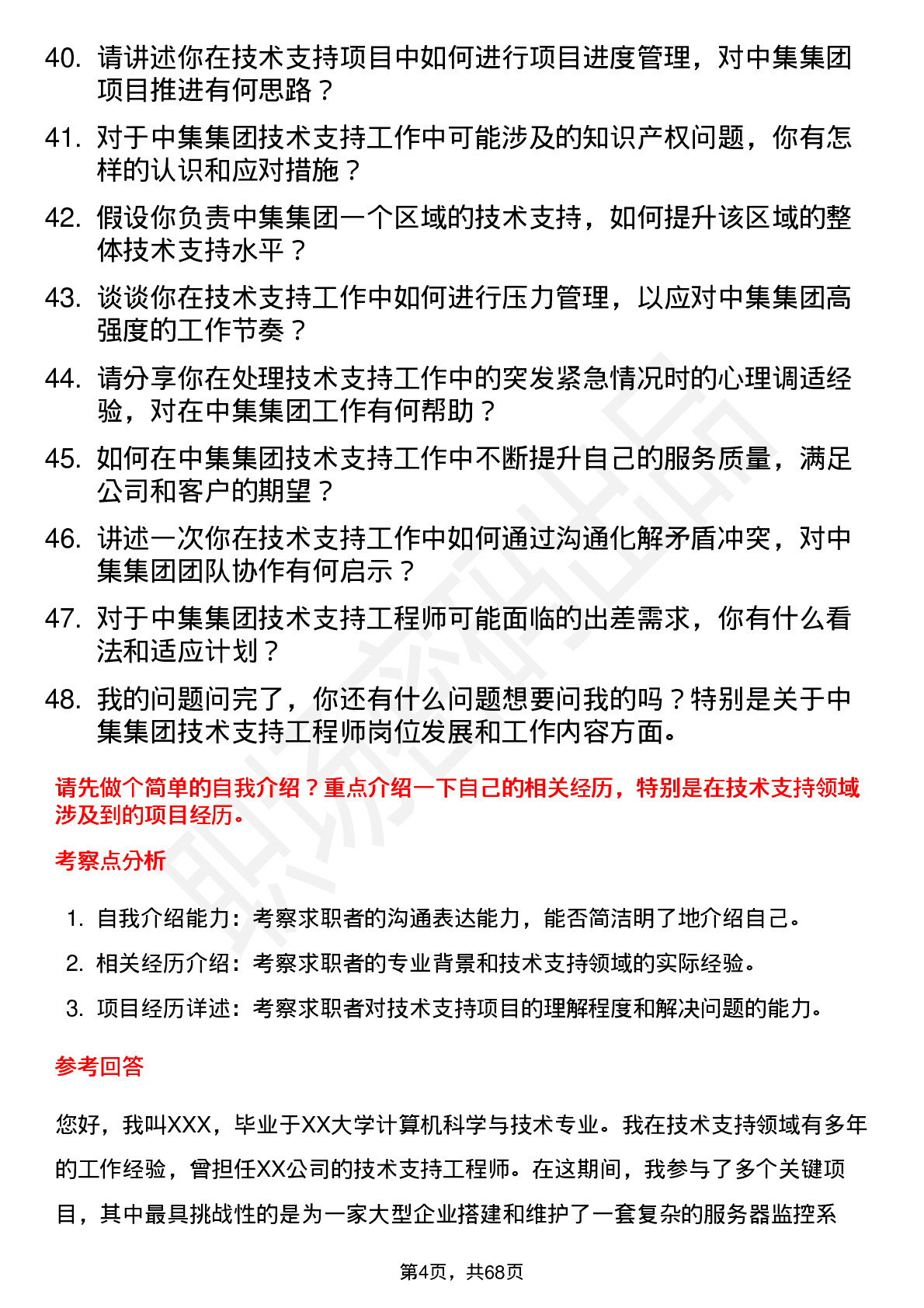 40. 请讲述你在技术支持项目中如何进行项目进度管理，对中集集团项目推进有何思路？

41. 对于中集集团技术支持工作中可能涉及的知识产权问题，你有怎样的认识和应对措施？

42. 假设你负责中集集团一个区域的技术支持，如何提升该区域的整体技术支持水平？

43. 谈谈你在技术支持工作中如何进行压力管理，以应对中集集团高强度的工作节奏？

44. 请分享你在处理技术支持工作中的突发紧急情况时的心理调适经验，对在中集集团工作有何帮助？

45. 如何在中集集团技术支持工作中不断提升自己的服务质量，满足公司和客户的期望？

46. 讲述一次你在技术支持工作中如何通过沟通化解矛盾冲突，对中集集团团队协作有何启示？

47. 对于中集集团技术支持工程师可能面临的出差需求，你有什么看法和适应计划？

48. 我的问题问完了，你还有什么问题想要问我的吗？特别是关于中集集团技术支持工程师岗位发展和工作内容方面。

请先做个简单的自我介绍？重点介绍一下自己的相关经历，特别是在技术支持领域涉及到的项目经历。

考察点分析

1. 自我介绍能力：考察求职者的沟通表达能力，能否简洁明了地介绍自己。
2. 相关经历介绍：考察求职者的专业背景和技术支持领域的实际经验。
3. 项目经历详述：考察求职者对技术支持项目的理解程度和解决问题的能力。

参考回答

您好，我叫XXX，毕业于XX大学计算机科学与技术专业。我在技术支持领域有多年的工作经验，曾担任XX公司的技术支持工程师。在这期间，我参与了多个关键项目，其中最具挑战性的是为一家大型企业搭建和维护了一套复杂的服务器监控系

第4页，共68页